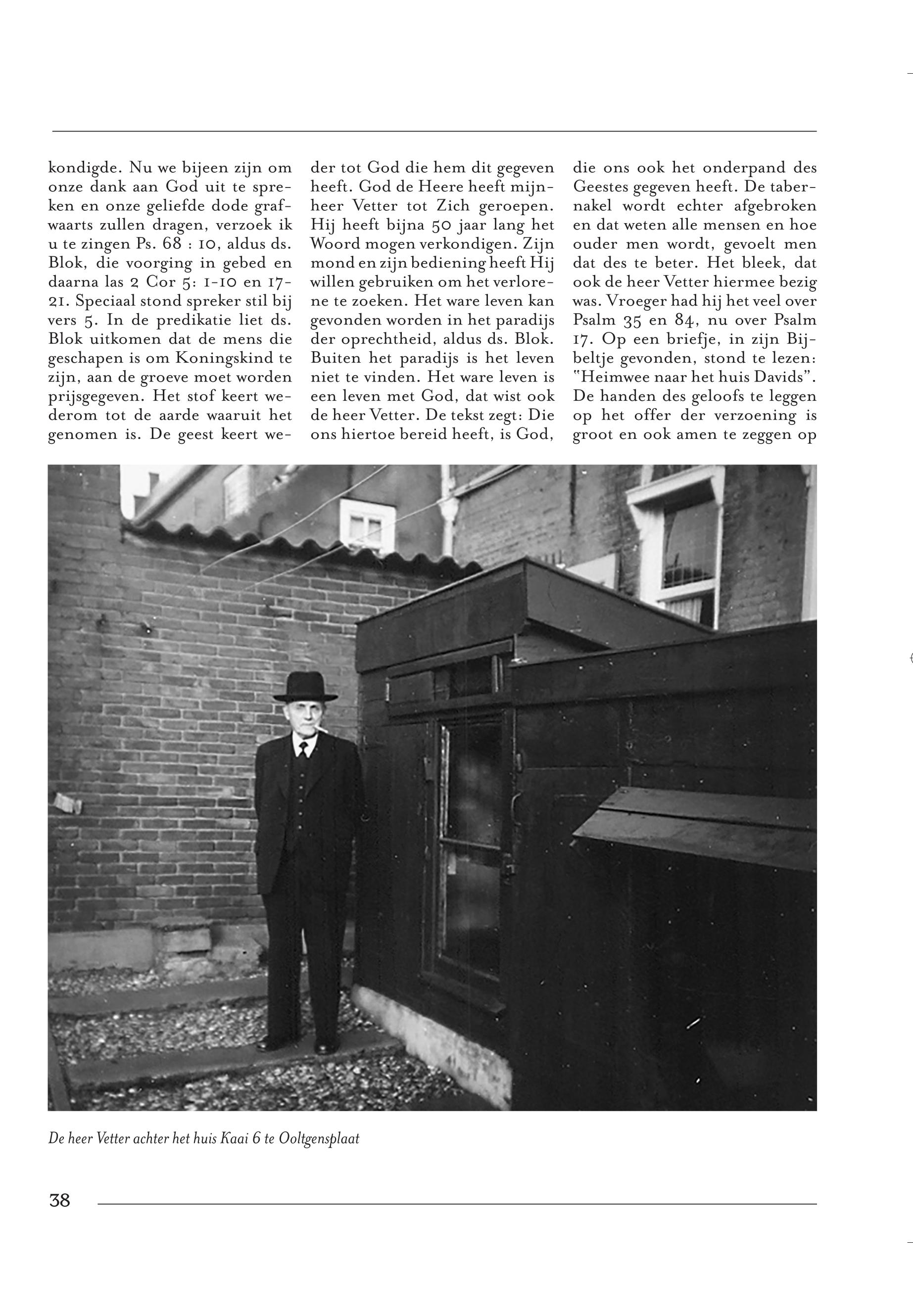 kondigde. Nu we bijeen zijn om onze dank aan God uit te spreken en onze geliefde dode grafwaarts zullen dragen, verzoek ik u te zingen Ps. 68 : 10, aldus ds. Blok, die voorging in gebed en daarna las 2 Cor 5: 1-10 en 17-21. Speciaal stond spreker stil bij vers 5. In de predikatie liet ds. Blok uitkomen dat de mens die geschapen is om Koningskind te zijn, aan de groeve moet worden prijsgegeven. Het stof keert wederom tot de aarde waaruit het genomen is. De geest keert weder tot God die hem dit gegeven heeft. God de Heere heeft mijnheer Vetter tot Zich geroepen. Hij heeft bijna 50 jaar lang het Woord mogen verkondigen. Zijn mond en zijn bediening heeft Hij willen gebruiken om het verlorene te zoeken. Het ware leven kan gevonden worden in het paradijs der oprechtheid, aldus ds. Blok. Buiten het paradijs is het leven niet te vinden. Het ware leven is een leven met God, dat wist ook de heer Vetter. De tekst zegt: Die ons hiertoe bereid heeft, is God, die ons ook het onderpand des Geestes gegeven heeft. De tabernakel wordt echter afgebroken en dat weten alle mensen en hoe ouder men wordt, gevoelt men dat des te beter. Het bleek, dat ook de heer Vetter hiermee bezig was. Vroeger had hij het veel over Psalm 35 en 84, nu over Psalm 17. Op een briefje, in zijn Bijbeltje gevonden, stond te lezen: "Heimwee naar het huis Davids". De handen des geloofs te leggen op het offer der verzoening is groot en ook amen te zeggen op

De heer Vetter achter het huis Kaai 6 te Ooltgensplaat

38